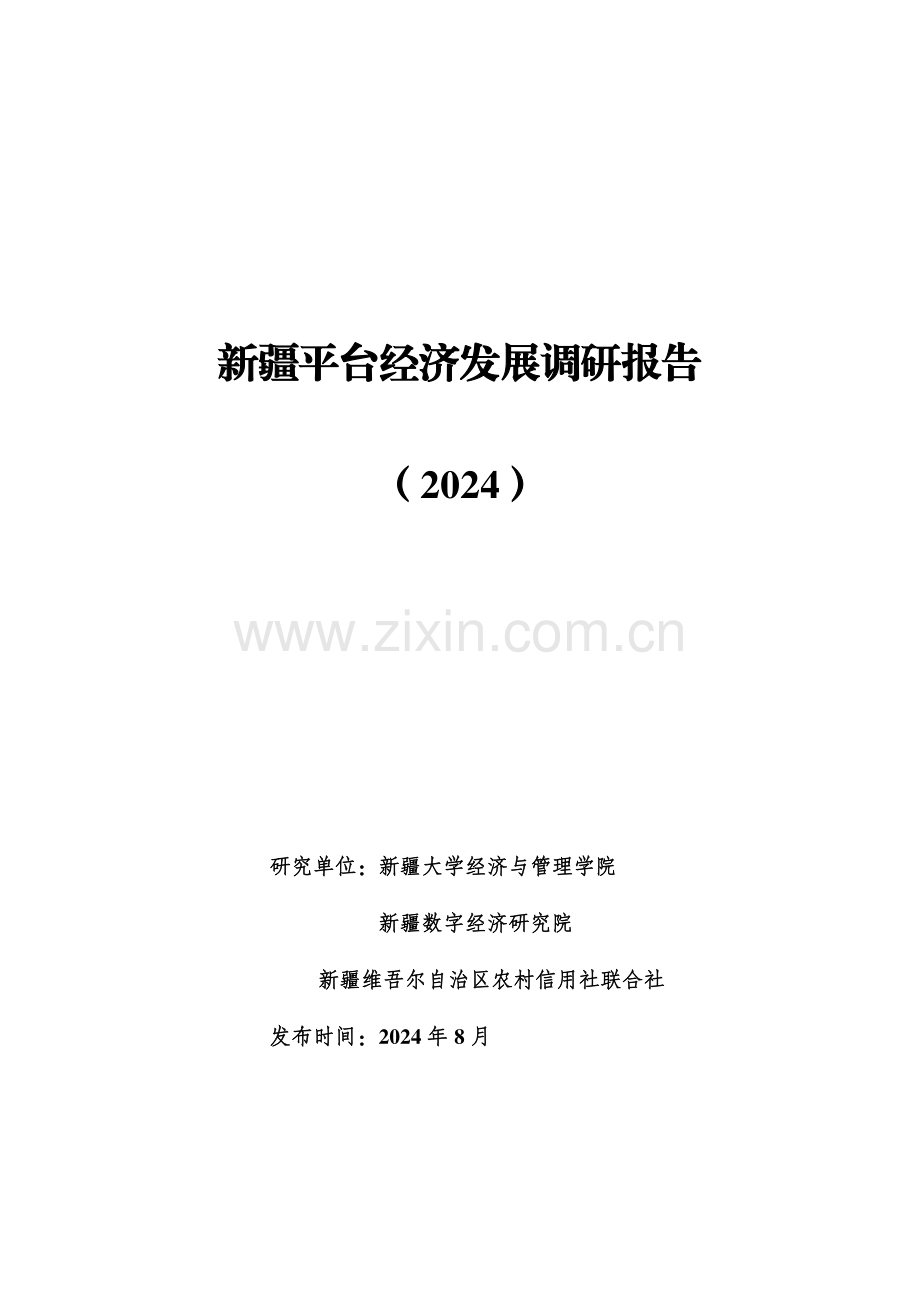 新疆平台经济发展调研报告

（2024）

www.zixin.com.cn

研究单位：新疆大学经济与管理学院

新疆数字经济研究院

新疆维吾尔自治区农村信用社联合社

发布时间：2024 年 8 月